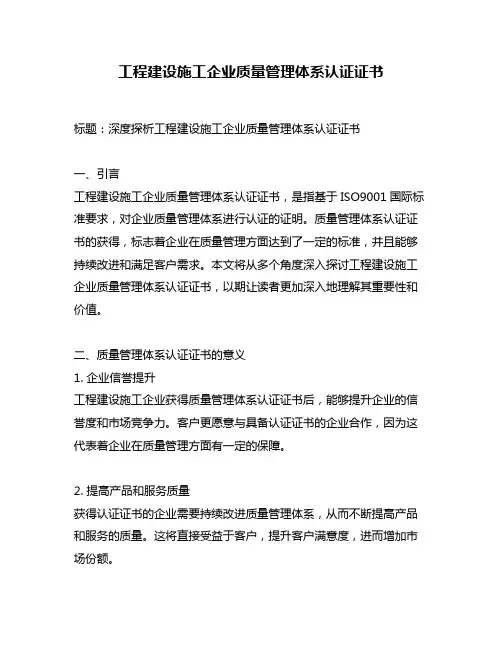 工程建设施工企业质量管理体系认证证书

标题：深度探析工程建设施工企业质量管理体系认证证书

一、引言
工程建设施工企业质量管理体系认证证书，是指基于 ISO9001 国际标准要求，对企业质量管理体系进行认证的证明。质量管理体系认证证书的获得，标志着企业在质量管理方面达到了一定的标准，并且能够持续改进和满足客户需求。本文将从多个角度深入探讨工程建设施工企业质量管理体系认证证书，以期让读者更加深入地理解其重要性和价值。

二、质量管理体系认证证书的意义
1. 企业信誉提升
工程建设施工企业获得质量管理体系认证证书后，能够提升企业的信誉度和市场竞争力。客户更愿意与具备认证证书的企业合作，因为这代表着企业在质量管理方面有一定的保障。

2. 提高产品和服务质量
获得认证证书的企业需要持续改进质量管理体系，从而不断提高产品和服务的质量。这将直接受益于客户，提升客户满意度，进而增加市场份额。